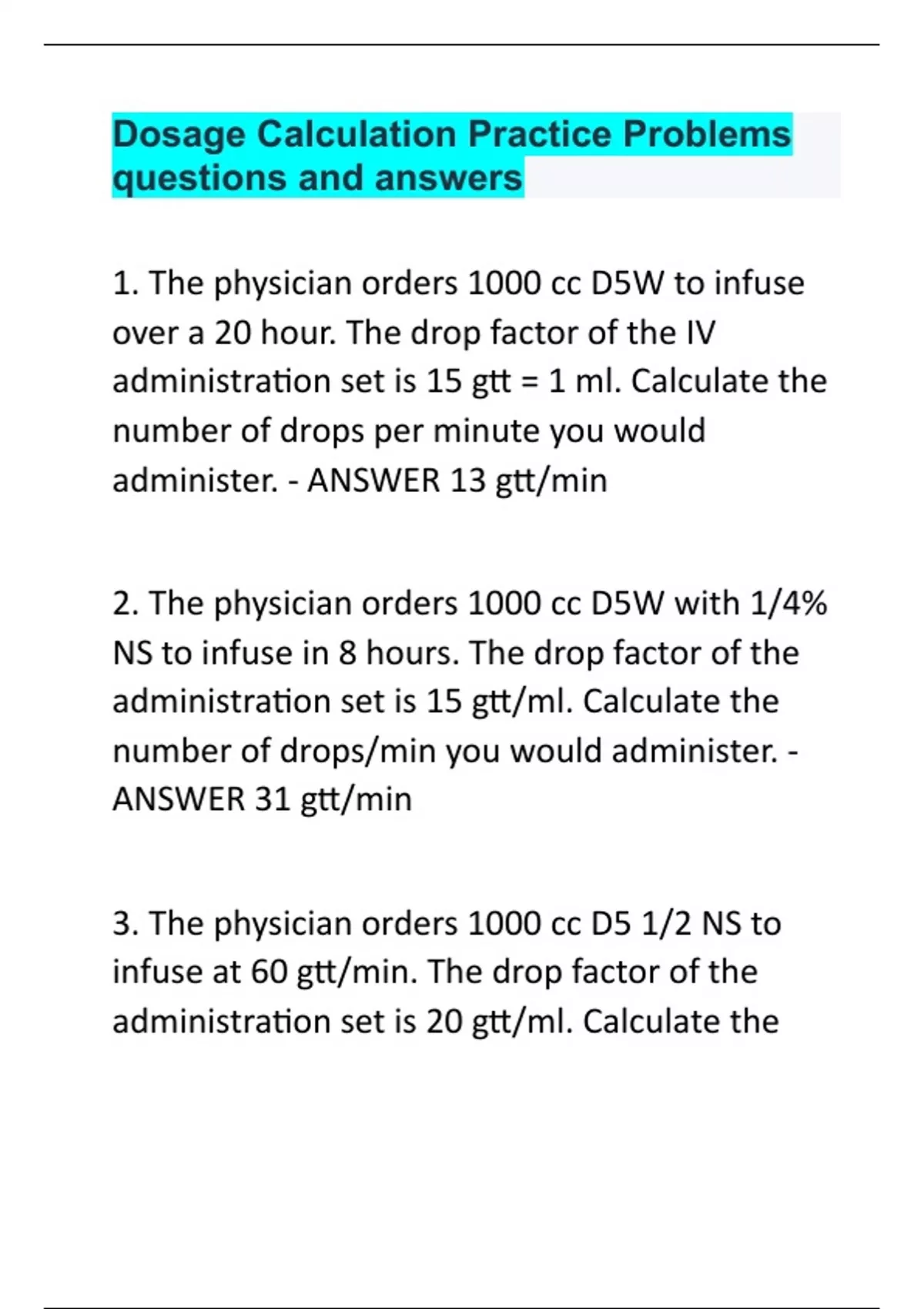 Dosage Calculation Practice Problems questions and answers

1. The physician orders 1000 cc D5W to infuse over a 20 hour. The drop factor of the IV administration set is 15 gtt = 1 ml. Calculate the number of drops per minute you would administer. - ANSWER 13 gtt/min

2. The physician orders 1000 cc D5W with 1/4% NS to infuse in 8 hours. The drop factor of the administration set is 15 gtt/ml. Calculate the number of drops/min you would administer. - ANSWER 31 gtt/min

3. The physician orders 1000 cc D5 1/2 NS to infuse at 60 gtt/min. The drop factor of the administration set is 20 gtt/ml. Calculate the